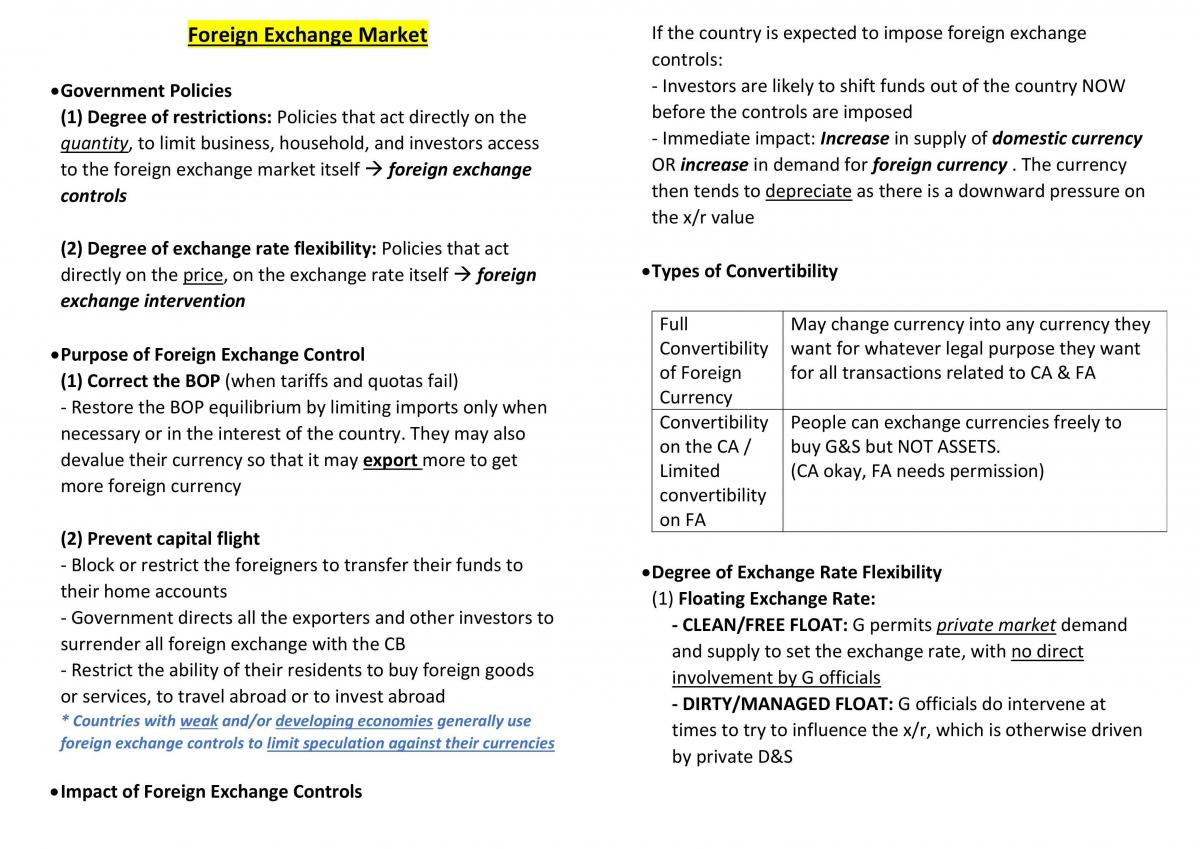 Foreign Exchange Market

• Government Policies
(1) Degree of restrictions: Policies that act directly on the quantity, to limit business, household, and investors access to the foreign exchange market itself → foreign exchange controls

(2) Degree of exchange rate flexibility: Policies that act directly on the price, on the exchange rate itself → foreign exchange intervention

• Purpose of Foreign Exchange Control
(1) Correct the BOP (when tariffs and quotas fail)
- Restore the BOP equilibrium by limiting imports only when necessary or in the interest of the country. They may also devalue their currency so that it may export more to get more foreign currency

(2) Prevent capital flight
- Block or restrict the foreigners to transfer their funds to their home accounts
- Government directs all the exporters and other investors to surrender all foreign exchange with the CB
- Restrict the ability of their residents to buy foreign goods or services, to travel abroad or to invest abroad
* Countries with weak and/or developing economies generally use foreign exchange controls to limit speculation against their currencies

• Impact of Foreign Exchange Controls

If the country is expected to impose foreign exchange controls:
- Investors are likely to shift funds out of the country NOW before the controls are imposed
- Immediate impact: Increase in supply of domestic currency OR increase in demand for foreign currency . The currency then tends to depreciate as there is a downward pressure on the x/r value

• Types of Convertibility

| Full Convertibility of Foreign Currency | May change currency into any currency they want for whatever legal purpose they want for all transactions related to CA & FA |
|---|---|
| Convertibility on the CA / Limited convertibility on FA | People can exchange currencies freely to buy G&S but NOT ASSETS. (CA okay, FA needs permission) |

• Degree of Exchange Rate Flexibility
(1) Floating Exchange Rate:
- CLEAN/FREE FLOAT: G permits private market demand and supply to set the exchange rate, with no direct involvement by G officials
- DIRTY/MANAGED FLOAT: G officials do intervene at times to try to influence the x/r, which is otherwise driven by private D&S